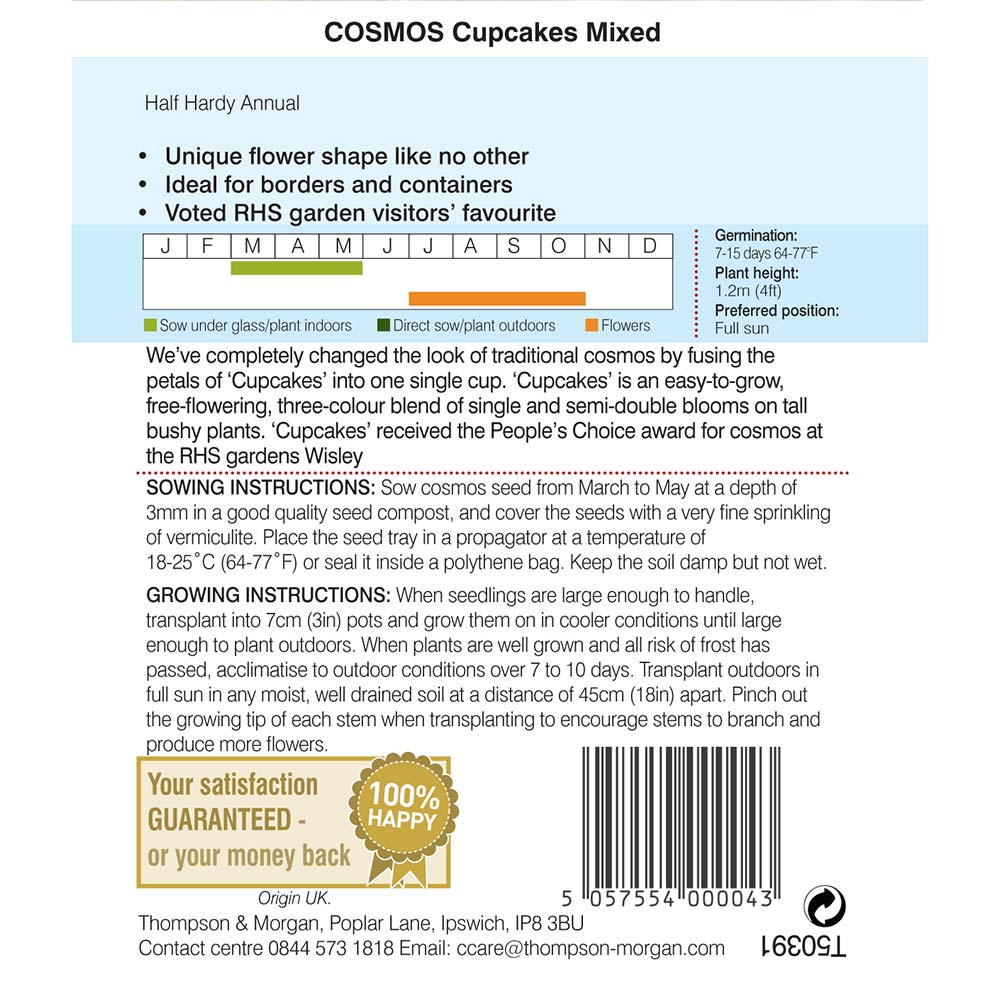 COSMOS Cupcakes Mixed

Half Hardy Annual

• Unique flower shape like no other
• Ideal for borders and containers
• Voted RHS garden visitors' favourite

| J | F | M | A | M | J | J | A | S | O | N | D |
|---|---|---|---|---|---|---|---|---|---|---|---|

Sow under glass/plant indoors   Direct sow/plant outdoors   Flowers

Germination:
7-15 days 64-77°F
Plant height:
1.2m (4ft)
Preferred position:
Full sun

We've completely changed the look of traditional cosmos by fusing the petals of 'Cupcakes' into one single cup. 'Cupcakes' is an easy-to-grow, free-flowering, three-colour blend of single and semi-double blooms on tall bushy plants. 'Cupcakes' received the People's Choice award for cosmos at the RHS gardens Wisley

SOWING INSTRUCTIONS: Sow cosmos seed from March to May at a depth of 3mm in a good quality seed compost, and cover the seeds with a very fine sprinkling of vermiculite. Place the seed tray in a propagator at a temperature of 18-25°C (64-77°F) or seal it inside a polythene bag. Keep the soil damp but not wet.

GROWING INSTRUCTIONS: When seedlings are large enough to handle, transplant into 7cm (3in) pots and grow them on in cooler conditions until large enough to plant outdoors. When plants are well grown and all risk of frost has passed, acclimatise to outdoor conditions over 7 to 10 days. Transplant outdoors in full sun in any moist, well drained soil at a distance of 45cm (18in) apart. Pinch out the growing tip of each stem when transplanting to encourage stems to branch and produce more flowers.

Your satisfaction GUARANTEED - or your money back

100% HAPPY

Origin UK.

5 057554 000043

Thompson & Morgan, Poplar Lane, Ipswich, IP8 3BU
Contact centre 0844 573 1818 Email: ccare@thompson-morgan.com

T50391